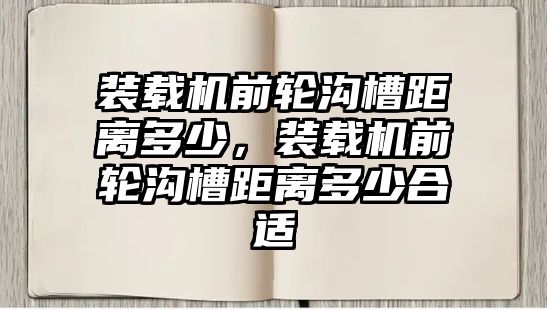 装载机前轮沟槽距离多少，装载机前轮沟槽距离多少合适